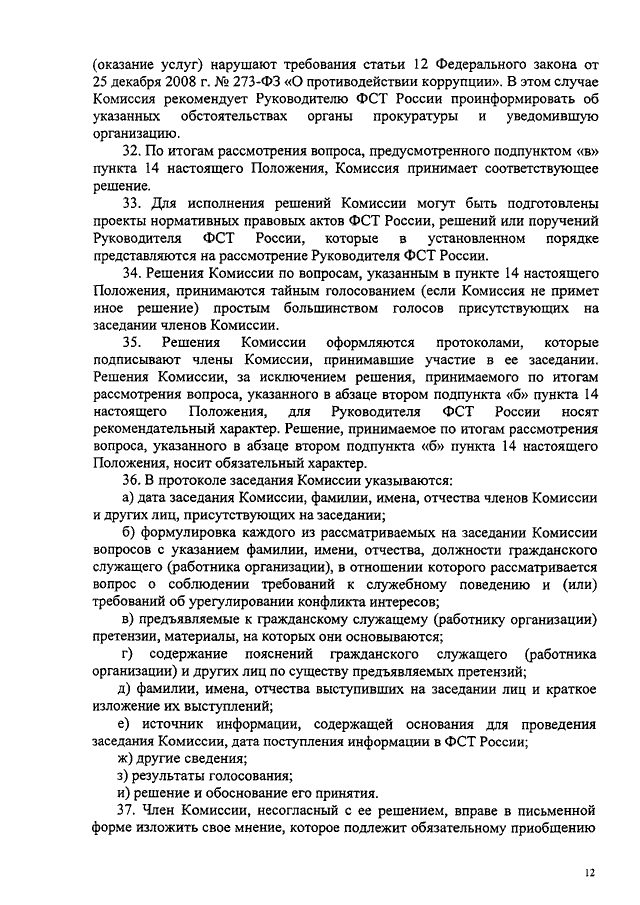 (оказание услуг) нарушают требования статьи 12 Федерального закона от 25 декабря 2008 г. № 273-ФЗ «О противодействии коррупции». В этом случае Комиссия рекомендует Руководителю ФСТ России проинформировать об указанных обстоятельствах органы прокуратуры и уведомившую организацию.

32. По итогам рассмотрения вопроса, предусмотренного подпунктом «в» пункта 14 настоящего Положения, Комиссия принимает соответствующее решение.

33. Для исполнения решений Комиссии могут быть подготовлены проекты нормативных правовых актов ФСТ России, решений или поручений Руководителя ФСТ России, которые в установленном порядке представляются на рассмотрение Руководителя ФСТ России.

34. Решения Комиссии по вопросам, указанным в пункте 14 настоящего Положения, принимаются тайным голосованием (если Комиссия не примет иное решение) простым большинством голосов присутствующих на заседании членов Комиссии.

35. Решения Комиссии оформляются протоколами, которые подписывают члены Комиссии, принимавшие участие в ее заседании. Решения Комиссии, за исключением решения, принимаемого по итогам рассмотрения вопроса, указанного в абзаце втором подпункта «б» пункта 14 настоящего Положения, для Руководителя ФСТ России носят рекомендательный характер. Решение, принимаемое по итогам рассмотрения вопроса, указанного в абзаце втором подпункта «б» пункта 14 настоящего Положения, носит обязательный характер.

36. В протоколе заседания Комиссии указываются:

а) дата заседания Комиссии, фамилии, имена, отчества членов Комиссии и других лиц, присутствующих на заседании;

б) формулировка каждого из рассматриваемых на заседании Комиссии вопросов с указанием фамилии, имени, отчества, должности гражданского служащего (работника организации), в отношении которого рассматривается вопрос о соблюдении требований к служебному поведению и (или) требований об урегулировании конфликта интересов;

в) предъявляемые к гражданскому служащему (работнику организации) претензии, материалы, на которых они основываются;

г) содержание пояснений гражданского служащего (работника организации) и других лиц по существу предъявляемых претензий;

д) фамилии, имена, отчества выступивших на заседании лиц и краткое изложение их выступлений;

е) источник информации, содержащей основания для проведения заседания Комиссии, дата поступления информации в ФСТ России;

ж) другие сведения;

з) результаты голосования;

и) решение и обоснование его принятия.

37. Член Комиссии, несогласный с ее решением, вправе в письменной форме изложить свое мнение, которое подлежит обязательному приобщению

12